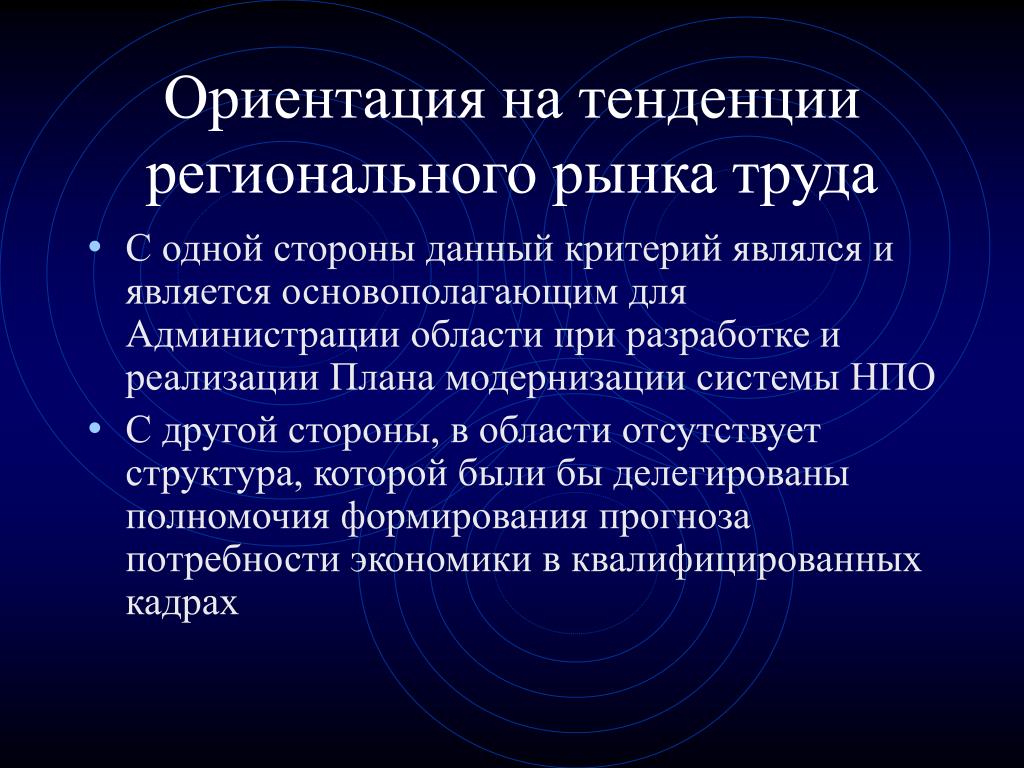 Ориентация на тенденции регионального рынка труда

• С одной стороны данный критерий являлся и является основополагающим для Администрации области при разработке и реализации Плана модернизации системы НПО

• С другой стороны, в области отсутствует структура, которой были бы делегированы полномочия формирования прогноза потребности экономики в квалифицированных кадрах